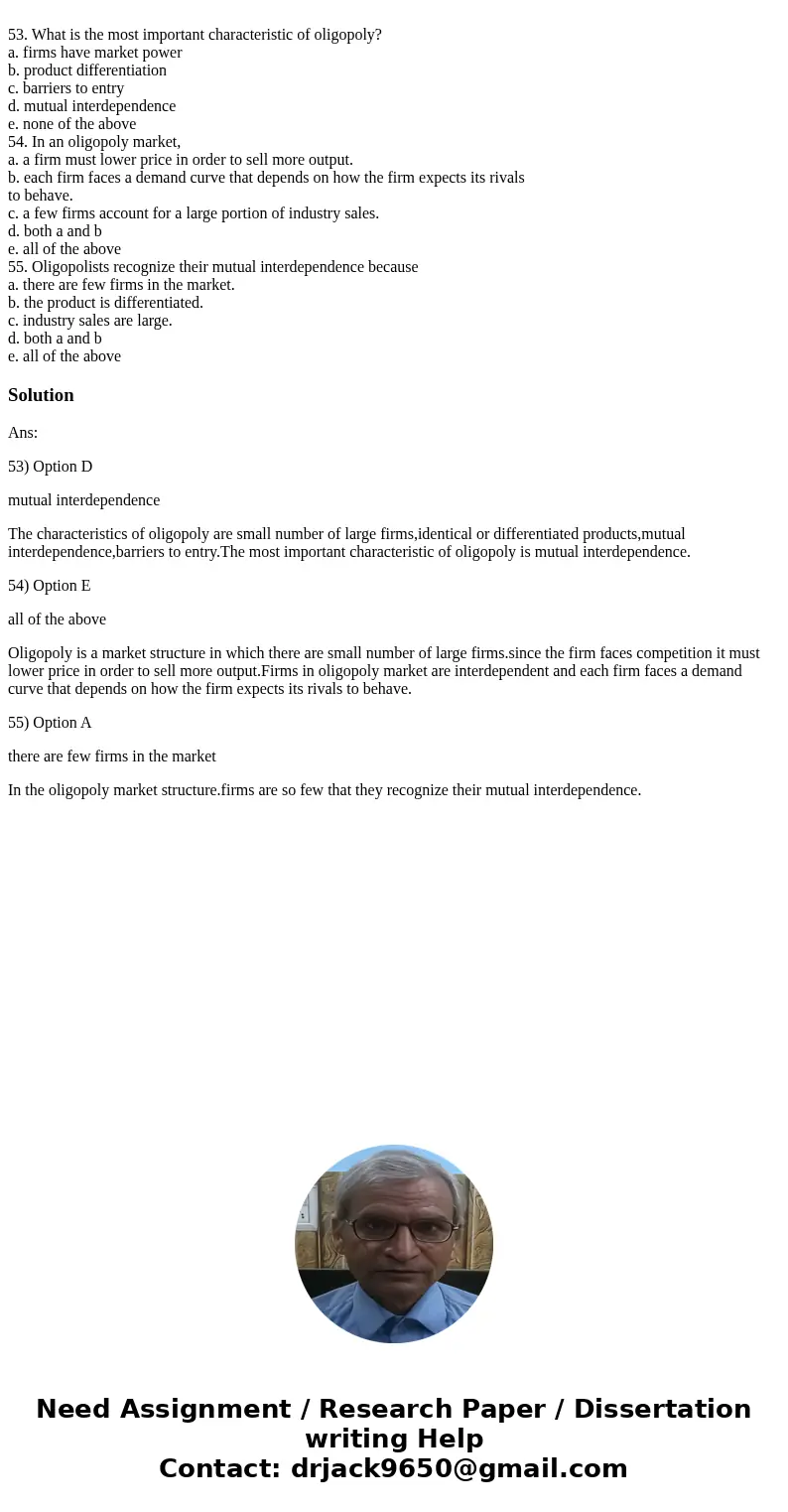 53. What is the most important characteristic of oligopoly?
a. firms have market power
b. product differentiation
c. barriers to entry
d. mutual interdependence
e. none of the above
54. In an oligopoly market,
a. a firm must lower price in order to sell more output.
b. each firm faces a demand curve that depends on how the firm expects its rivals to behave.
c. a few firms account for a large portion of industry sales.
d. both a and b
e. all of the above
55. Oligopolists recognize their mutual interdependence because
a. there are few firms in the market.
b. the product is differentiated.
c. industry sales are large.
d. both a and b
e. all of the above

Solution

Ans:

53) Option D

mutual interdependence

The characteristics of oligopoly are small number of large firms,identical or differentiated products,mutual interdependence,barriers to entry.The most important characteristic of oligopoly is mutual interdependence.

54) Option E

all of the above

Oligopoly is a market structure in which there are small number of large firms.since the firm faces competition it must lower price in order to sell more output.Firms in oligopoly market are interdependent and each firm faces a demand curve that depends on how the firm expects its rivals to behave.

55) Option A

there are few firms in the market

In the oligopoly market structure.firms are so few that they recognize their mutual interdependence.

Need Assignment / Research Paper / Dissertation writing Help
Contact: drjack9650@gmail.com